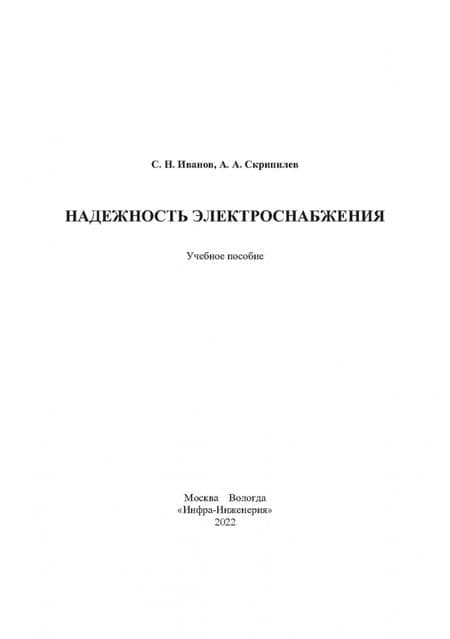 С. Н. Иванов, А. А. Скрипилев

НАДЕЖНОСТЬ ЭЛЕКТРОСНАБЖЕНИЯ

Учебное пособие

Москва Вологда
«Инфра-Инженерия»
2022